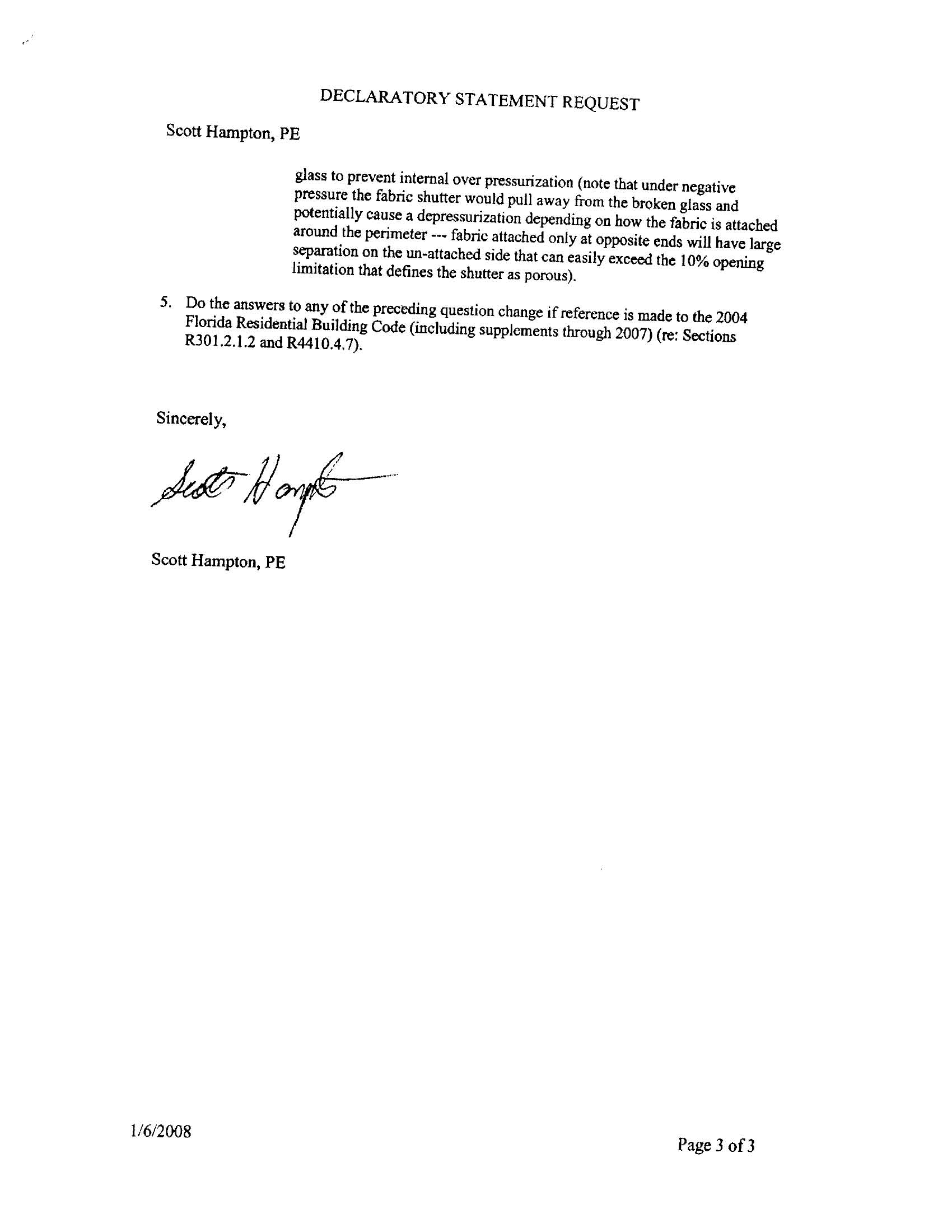 DECLARATORY STATEMENT REQUEST

Scott Hampton, PE

glass to prevent internal over pressurization (note that under negative pressure the fabric shutter would pull away from the broken glass and potentially cause a depressurization depending on how the fabric is attached around the perimeter --- fabric attached only at opposite ends will have large separation on the un-attached side that can easily exceed the 10% opening limitation that defines the shutter as porous).

5. Do the answers to any of the preceding question change if reference is made to the 2004 Florida Residential Building Code (including supplements through 2007) (re: Sections R301.2.1.2 and R4410.4.7).

Sincerely,

Scott Hampton

Scott Hampton, PE

1/6/2008

Page 3 of 3